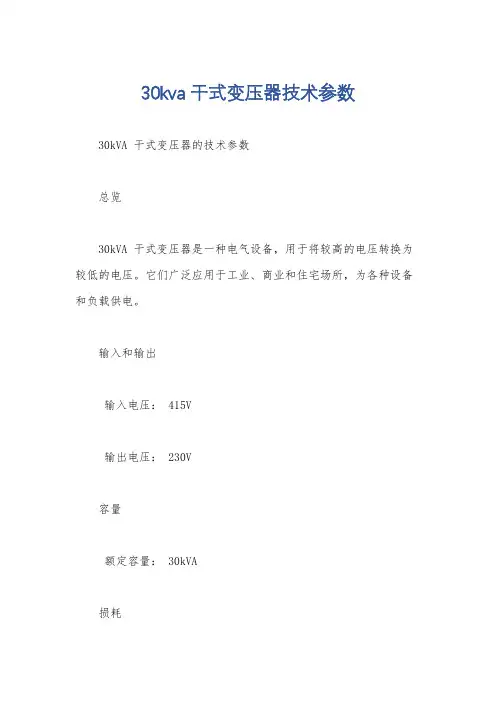 30kva 干式变压器技术参数

30kVA 干式变压器的技术参数

总览

30kVA 干式变压器是一种电气设备，用于将较高的电压转换为较低的电压。它们广泛应用于工业、商业和住宅场所，为各种设备和负载供电。

输入和输出

输入电压： 415V

输出电压： 230V

容量

额定容量： 30kVA

损耗